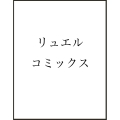 リュエル
コミックス